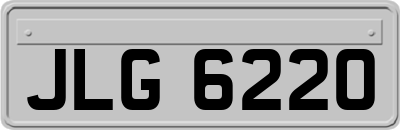 JLG 6220